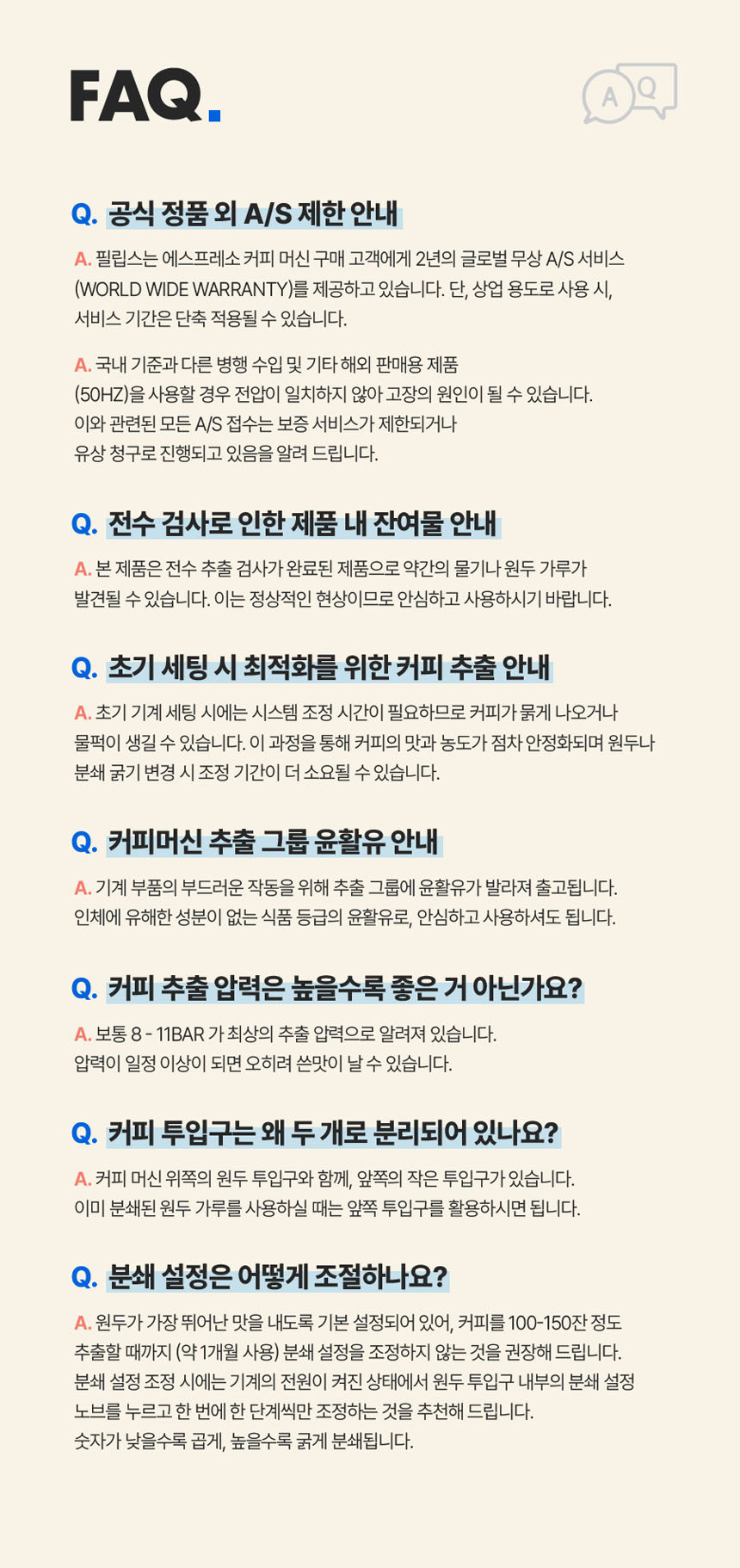 FAQ.

A Q

Q. 공식 정품 외 A/S 제한 안내

A. 필립스는 에스프레소 커피 머신 구매 고객에게 2년의 글로벌 무상 A/S 서비스 (WORLD WIDE WARRANTY)를 제공하고 있습니다. 단, 상업 용도로 사용 시, 서비스 기간은 단축 적용될 수 있습니다.

A. 국내 기준과 다른 병행 수입 및 기타 해외 판매용 제품 (50HZ)을 사용할 경우 전압이 일치하지 않아 고장의 원인이 될 수 있습니다. 이와 관련된 모든 A/S 접수는 보증 서비스가 제한되거나 유상 청구로 진행되고 있음을 알려 드립니다.

Q. 전수 검사로 인한 제품 내 잔여물 안내

A. 본 제품은 전수 추출 검사가 완료된 제품으로 약간의 물기나 원두 가루가 발견될 수 있습니다. 이는 정상적인 현상이므로 안심하고 사용하시기 바랍니다.

Q. 초기 세팅 시 최적화를 위한 커피 추출 안내

A. 초기 기계 세팅 시에는 시스템 조정 시간이 필요하므로 커피가 묽게 나오거나 물퍽이 생길 수 있습니다. 이 과정을 통해 커피의 맛과 농도가 점차 안정화되며 원두나 분쇄 굵기 변경 시 조정 기간이 더 소요될 수 있습니다.

Q. 커피머신 추출 그룹 윤활유 안내

A. 기계 부품의 부드러운 작동을 위해 추출 그룹에 윤활유가 발라져 출고됩니다. 인체에 유해한 성분이 없는 식품 등급의 윤활유로, 안심하고 사용하셔도 됩니다.

Q. 커피 추출 압력은 높을수록 좋은 거 아닌가요?

A. 보통 8 - 11BAR 가 최상의 추출 압력으로 알려져 있습니다. 압력이 일정 이상이 되면 오히려 쓴맛이 날 수 있습니다.

Q. 커피 투입구는 왜 두 개로 분리되어 있나요?

A. 커피 머신 위쪽의 원두 투입구와 함께, 앞쪽의 작은 투입구가 있습니다. 이미 분쇄된 원두 가루를 사용하실 때는 앞쪽 투입구를 활용하시면 됩니다.

Q. 분쇄 설정은 어떻게 조절하나요?

A. 원두가 가장 뛰어난 맛을 내도록 기본 설정되어 있어, 커피를 100-150잔 정도 추출할 때까지 (약 1개월 사용) 분쇄 설정을 조정하지 않는 것을 권장해 드립니다. 분쇄 설정 조정 시에는 기계의 전원이 켜진 상태에서 원두 투입구 내부의 분쇄 설정 노브를 누르고 한 번에 한 단계씩만 조정하는 것을 추천해 드립니다. 숫자가 낮을수록 곱게, 높을수록 굵게 분쇄됩니다.